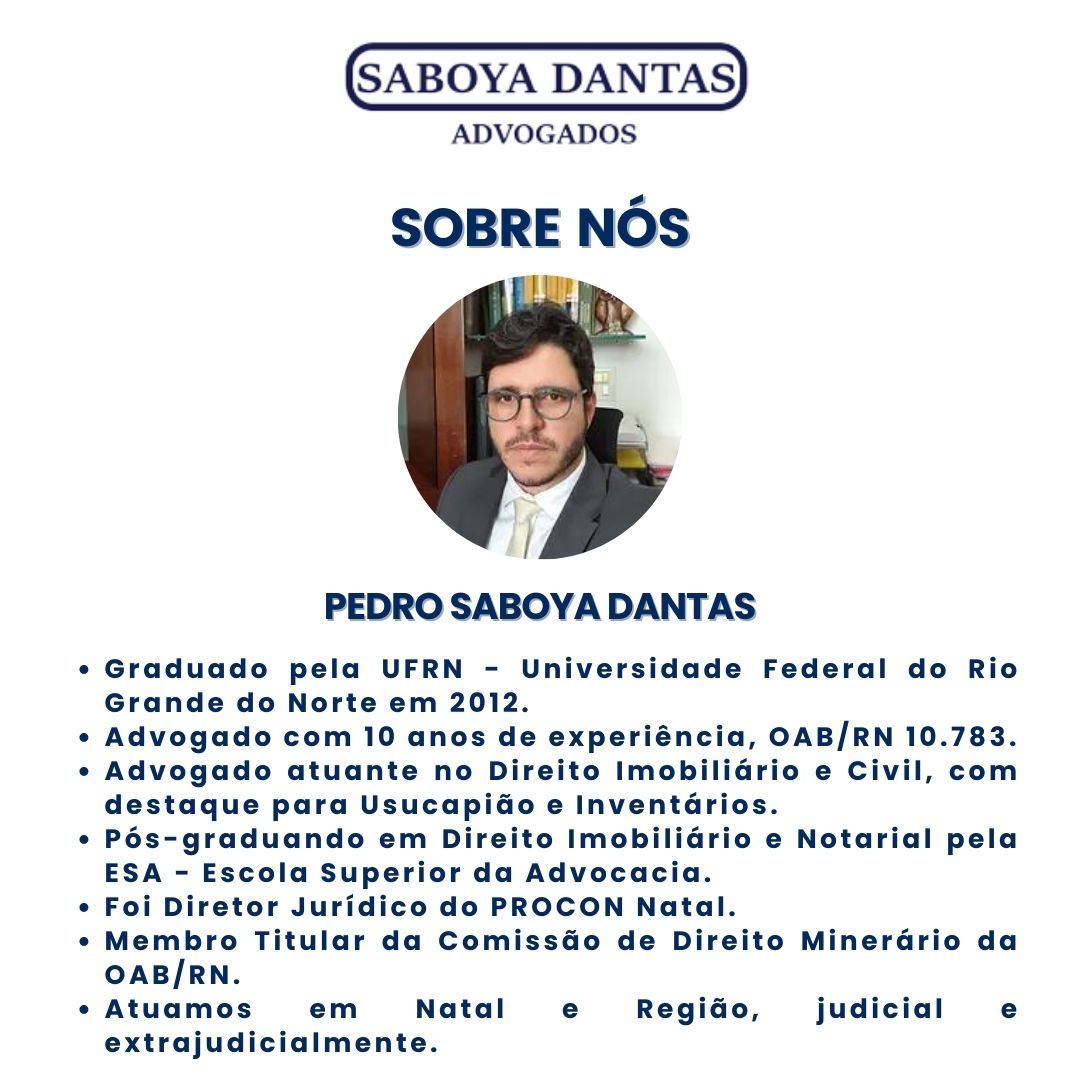 SABOYA DANTAS
ADVOGADOS

SOBRE NÓS

PEDRO SABOYA DANTAS

• Graduado pela UFRN - Universidade Federal do Rio Grande do Norte em 2012.
• Advogado com 10 anos de experiência, OAB/RN 10.783.
• Advogado atuante no Direito Imobiliário e Civil, com destaque para Usucapião e Inventários.
• Pós-graduando em Direito Imobiliário e Notarial pela ESA - Escola Superior da Advocacia.
• Foi Diretor Jurídico do PROCON Natal.
• Membro Titular da Comissão de Direito Minerário da OAB/RN.
• Atuamos em Natal e Região, judicial e extrajudicialmente.